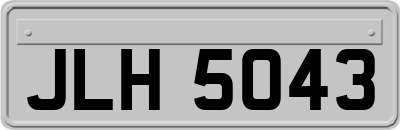 JLH 5043